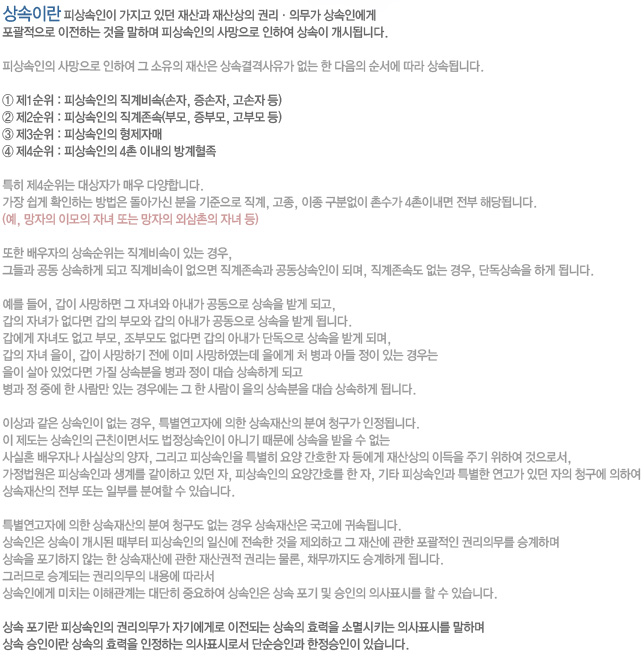 상속이란 피상속인이 가지고 있던 재산과 재산상의 권리 · 의무가 상속인에게 포괄적으로 이전하는 것을 말하며 피상속인의 사망으로 인하여 상속이 개시됩니다.

피상속인의 사망으로 인하여 그 소유의 재산은 상속결격사유가 없는 한 다음의 순서에 따라 상속됩니다.

① 제1순위 : 피상속인의 직계비속(손자, 증손자, 고손자 등)
② 제2순위 : 피상속인의 직계존속(부모, 증부모, 고부모 등)
③ 제3순위 : 피상속인의 형제자매
④ 제4순위 : 피상속인의 4촌 이내의 방계혈족

특히 제4순위는 대상자가 매우 다양합니다.
가장 쉽게 확인하는 방법은 돌아가신 분을 기준으로 직계, 고종, 이종 구분없이 촌수가 4촌이내면 전부 해당됩니다.
(예, 망자의 이모의 자녀 또는 망자의 외삼촌의 자녀 등)

또한 배우자의 상속순위는 직계비속이 있는 경우,
그들과 공동 상속하게 되고 직계비속이 없으면 직계존속과 공동상속인이 되며, 직계존속도 없는 경우, 단독상속을 하게 됩니다.

예를 들어, 갑이 사망하면 그 자녀와 아내가 공동으로 상속을 받게 되고,
갑의 자녀가 없다면 갑의 부모와 갑의 아내가 공동으로 상속을 받게 됩니다.
갑에게 자녀도 없고 부모, 조부모도 없다면 갑의 아내가 단독으로 상속을 받게 되며,
갑의 자녀 을이, 갑이 사망하기 전에 이미 사망하였는데 을에게 처 병과 아들 정이 있는 경우는
을이 살아 있었다면 가질 상속분을 병과 정이 대습 상속하게 되고
병과 정 중에 한 사람만 있는 경우에는 그 한 사람이 을의 상속분을 대습 상속하게 됩니다.

이상과 같은 상속인이 없는 경우, 특별연고자에 의한 상속재산의 분여 청구가 인정됩니다.
이 제도는 상속인의 근친이면서도 법정상속인이 아니기 때문에 상속을 받을 수 없는
사실혼 배우자나 사실상의 양자, 그리고 피상속인을 특별히 요양 간호한 자 등에게 재산상의 이득을 주기 위하여 것으로서,
가정법원은 피상속인과 생계를 같이하고 있던 자, 피상속인의 요양간호를 한 자, 기타 피상속인과 특별한 연고가 있던 자의 청구에 의하여
상속재산의 전부 또는 일부를 분여할 수 있습니다.

특별연고자에 의한 상속재산의 분여 청구도 없는 경우 상속재산은 국고에 귀속됩니다.
상속인은 상속이 개시된 때부터 피상속인의 일신에 전속한 것을 제외하고 그 재산에 관한 포괄적인 권리의무를 승계하며
상속을 포기하지 않는 한 상속재산에 관한 재산권적 권리는 물론, 채무까지도 승계하게 됩니다.
그러므로 승계되는 권리의무의 내용에 따라서
상속인에게 미치는 이해관계는 대단히 중요하여 상속인은 상속 포기 및 승인의 의사표시를 할 수 있습니다.

상속 포기란 피상속인의 권리의무가 자기에게로 이전되는 상속의 효력을 소멸시키는 의사표시를 말하며
상속 승인이란 상속의 효력을 인정하는 의사표시로서 단순승인과 한정승인이 있습니다.